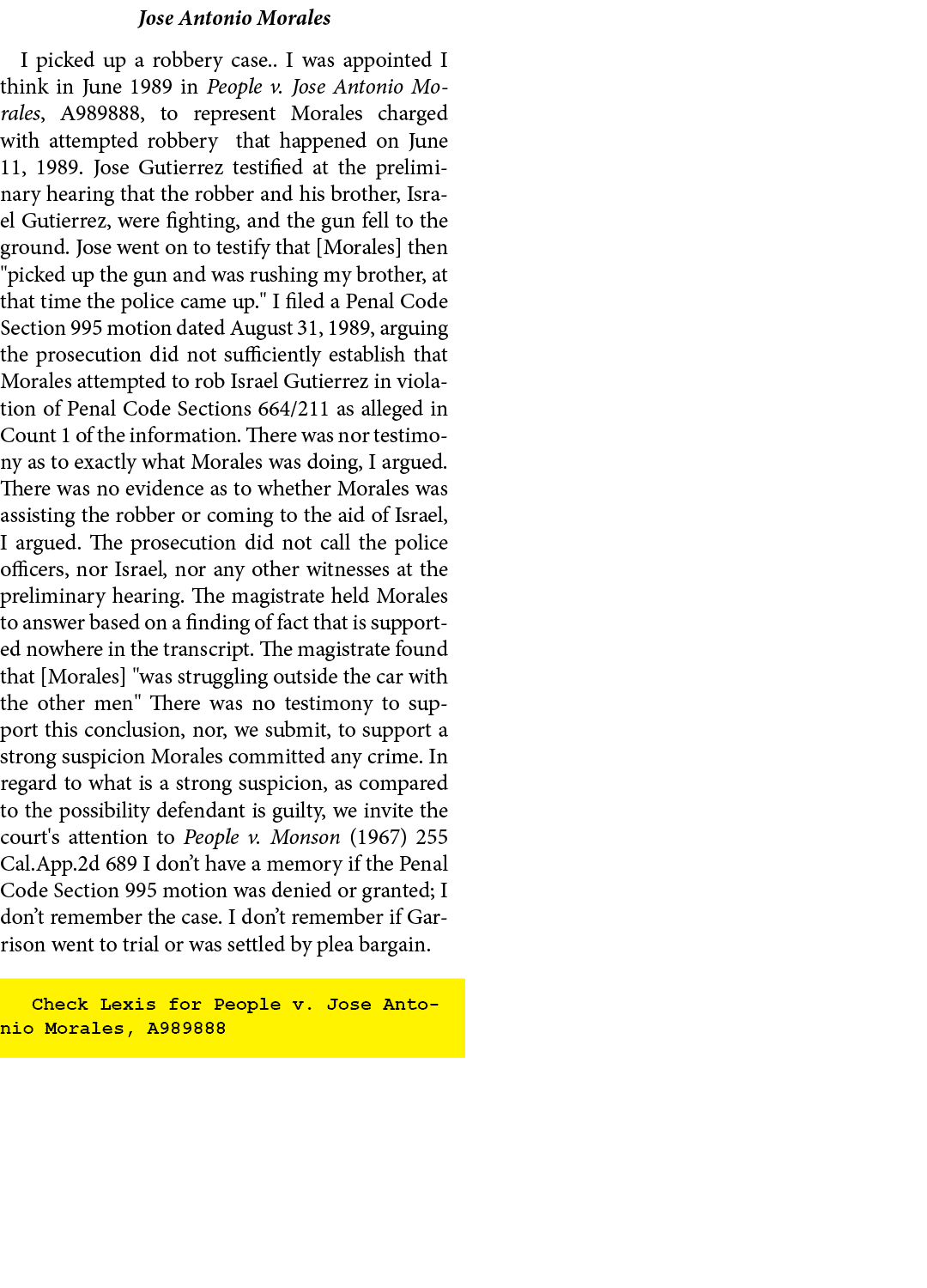 Jose Antonio Morales

I picked up a robbery case.. I was appointed I think in June 1989 in People v. Jose Antonio Morales, A989888, to represent Morales charged with attempted robbery that happened on June 11, 1989. Jose Gutierrez testified at the preliminary hearing that the robber and his brother, Israel Gutierrez, were fighting, and the gun fell to the ground. Jose went on to testify that [Morales] then "picked up the gun and was rushing my brother, at that time the police came up." I filed a Penal Code Section 995 motion dated August 31, 1989, arguing the prosecution did not sufficiently establish that Morales attempted to rob Israel Gutierrez in violation of Penal Code Sections 664/211 as alleged in Count 1 of the information. There was nor testimony as to exactly what Morales was doing, I argued. There was no evidence as to whether Morales was assisting the robber or coming to the aid of Israel, I argued. The prosecution did not call the police officers, nor Israel, nor any other witnesses at the preliminary hearing. The magistrate held Morales to answer based on a finding of fact that is supported nowhere in the transcript. The magistrate found that [Morales] "was struggling outside the car with the other men" There was no testimony to support this conclusion, nor, we submit, to support a strong suspicion Morales committed any crime. In regard to what is a strong suspicion, as compared to the possibility defendant is guilty, we invite the court's attention to People v. Monson (1967) 255 Cal.App.2d 689 I don't have a memory if the Penal Code Section 995 motion was denied or granted; I don't remember the case. I don't remember if Garrison went to trial or was settled by plea bargain.

Check Lexis for People v. Jose Antonio Morales, A989888